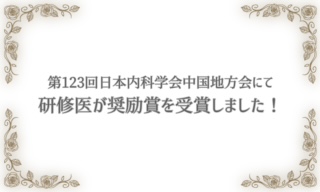 第123回日本内科学会中国地方会にて
研修医が奨励賞を受賞しました！